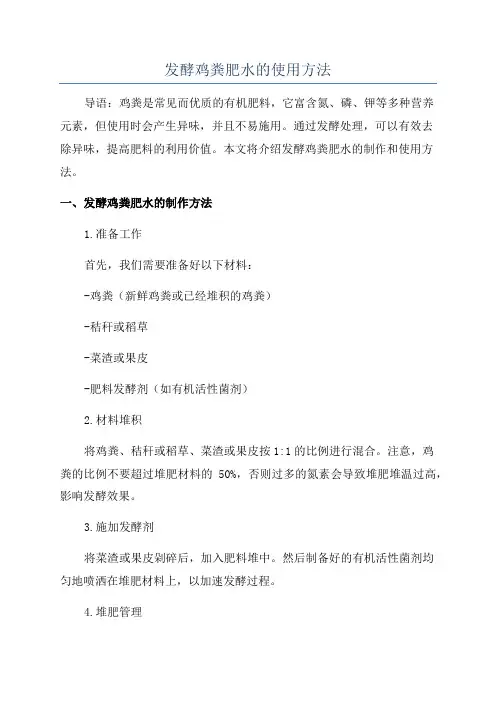 发酵鸡粪肥水的使用方法

导语：鸡粪是常见而优质的有机肥料，它富含氮、磷、钾等多种营养元素，但使用时会产生异味，并且不易施用。通过发酵处理，可以有效去除异味，提高肥料的利用价值。本文将介绍发酵鸡粪肥水的制作和使用方法。

一、发酵鸡粪肥水的制作方法

1.准备工作

首先，我们需要准备好以下材料：

-鸡粪（新鲜鸡粪或已经堆积的鸡粪）

-秸秆或稻草

-菜渣或果皮

-肥料发酵剂（如有机活性菌剂）

2.材料堆积

将鸡粪、秸秆或稻草、菜渣或果皮按1:1的比例进行混合。注意，鸡粪的比例不要超过堆肥材料的 50%，否则过多的氮素会导致堆肥堆温过高，影响发酵效果。

3.施加发酵剂

将菜渣或果皮剁碎后，加入肥料堆中。然后制备好的有机活性菌剂均匀地喷洒在堆肥材料上，以加速发酵过程。

4.堆肥管理